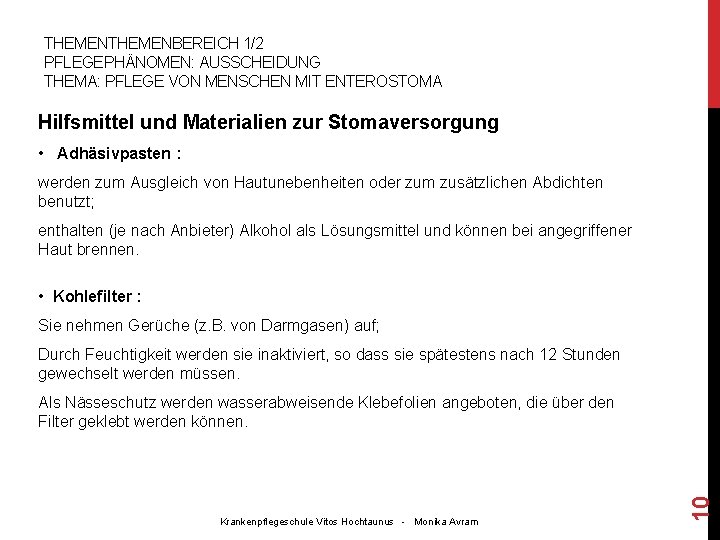 THEMENTHEMENBEREICH 1/2
PFLEGEPHÄNOMEN: AUSSCHEIDUNG
THEMA: PFLEGE VON MENSCHEN MIT ENTEROSTOMA

Hilfsmittel und Materialien zur Stomaversorgung

• Adhäsivpasten :

werden zum Ausgleich von Hautunebenheiten oder zum zusätzlichen Abdichten benutzt;

enthalten (je nach Anbieter) Alkohol als Lösungsmittel und können bei angegriffener Haut brennen.

• Kohlefilter :

Sie nehmen Gerüche (z.B. von Darmgasen) auf;

Durch Feuchtigkeit werden sie inaktiviert, so dass sie spätestens nach 12 Stunden gewechselt werden müssen.

Als Nässeschutz werden wasserabweisende Klebefolien angeboten, die über den Filter geklebt werden können.

Krankenpflegeschule Vitos Hochtaunus - Monika Avram

10